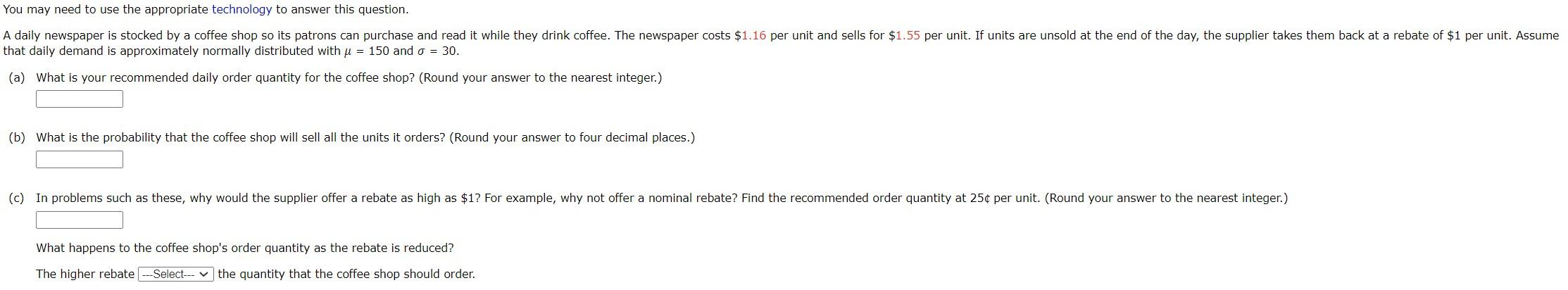 You may need to use the appropriate technology to answer this question.

A daily newspaper is stocked by a coffee shop so its patrons can purchase and read it while they drink coffee. The newspaper costs \$1.16 per unit and sells for \$1.55 per unit. If units are unsold at the end of the day, the supplier takes them back at a rebate of \$1 per unit. Assume that daily demand is approximately normally distributed with $\mu = 150$ and $\sigma = 30$.

(a) What is your recommended daily order quantity for the coffee shop? (Round your answer to the nearest integer.)

(b) What is the probability that the coffee shop will sell all the units it orders? (Round your answer to four decimal places.)

(c) In problems such as these, why would the supplier offer a rebate as high as \$1? For example, why not offer a nominal rebate? Find the recommended order quantity at 25¢ per unit. (Round your answer to the nearest integer.)

What happens to the coffee shop's order quantity as the rebate is reduced?

The higher rebate ---Select--- the quantity that the coffee shop should order.